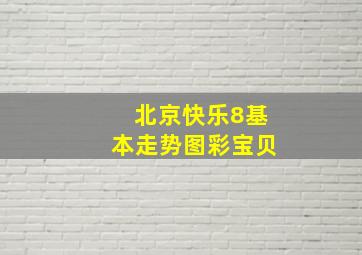 北京快乐8基本走势图彩宝贝